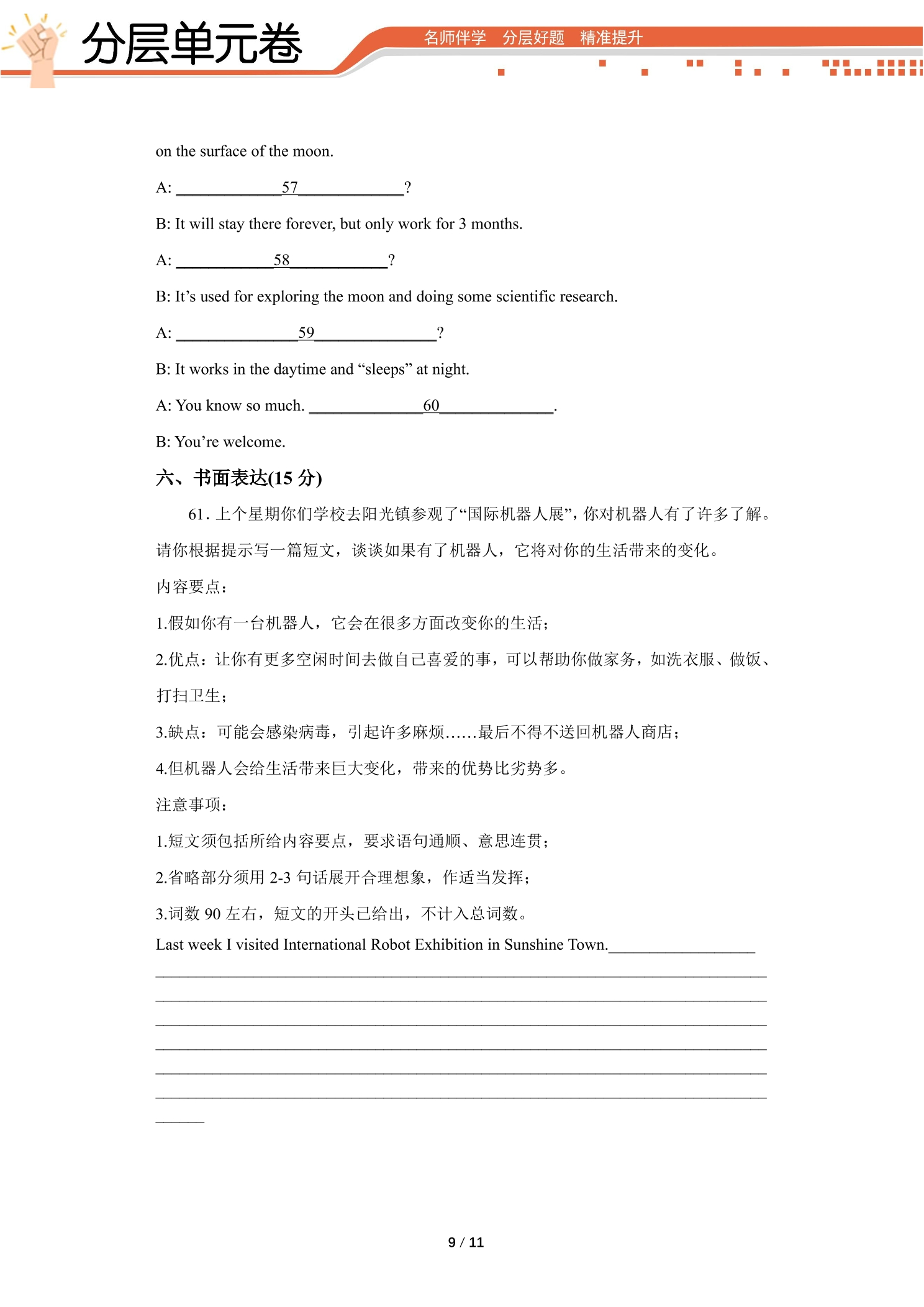 分层单元卷

名师伴学 分层好题 精准提升

on the surface of the moon.

A: ____57____?

B: It will stay there forever, but only work for 3 months.

A: ____58____?

B: It's used for exploring the moon and doing some scientific research.

A: ____59____?

B: It works in the daytime and "sleeps" at night.

A: You know so much. ____60____.

B: You're welcome.

六、书面表达(15分)

61.上个星期你们学校去阳光镇参观了“国际机器人展”，你对机器人有了许多了解。请你根据提示写一篇短文，谈谈如果有了机器人，它将对你的生活带来的变化。

内容要点：

1.假如你有一台机器人，它会在很多方面改变你的生活；

2.优点：让你有更多空闲时间去做自己喜爱的事，可以帮助你做家务，如洗衣服、做饭、打扫卫生；

3.缺点：可能会感染病毒，引起许多麻烦……最后不得不送回机器人商店；

4.但机器人会给生活带来巨大变化，带来的优势比劣势多。

注意事项：

1.短文须包括所给内容要点，要求语句通顺、意思连贯；

2.省略部分须用2-3句话展开合理想象，作适当发挥；

3.词数90左右，短文的开头已给出，不计入总词数。

Last week I visited International Robot Exhibition in Sunshine Town.____

____

____

____

____

____

____

____

9 / 11